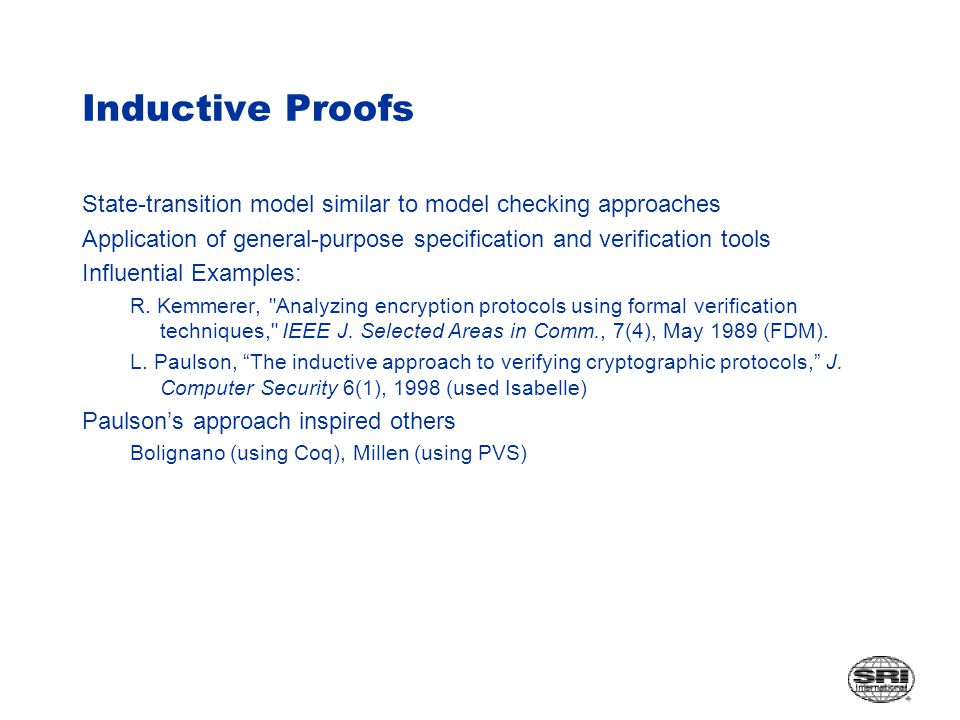 Inductive Proofs

State-transition model similar to model checking approaches

Application of general-purpose specification and verification tools

Influential Examples:

R. Kemmerer, "Analyzing encryption protocols using formal verification techniques," IEEE J. Selected Areas in Comm., 7(4), May 1989 (FDM).

L. Paulson, “The inductive approach to verifying cryptographic protocols,” J. Computer Security 6(1), 1998 (used Isabelle)

Paulson’s approach inspired others

Bolignano (using Coq), Millen (using PVS)

SRI International